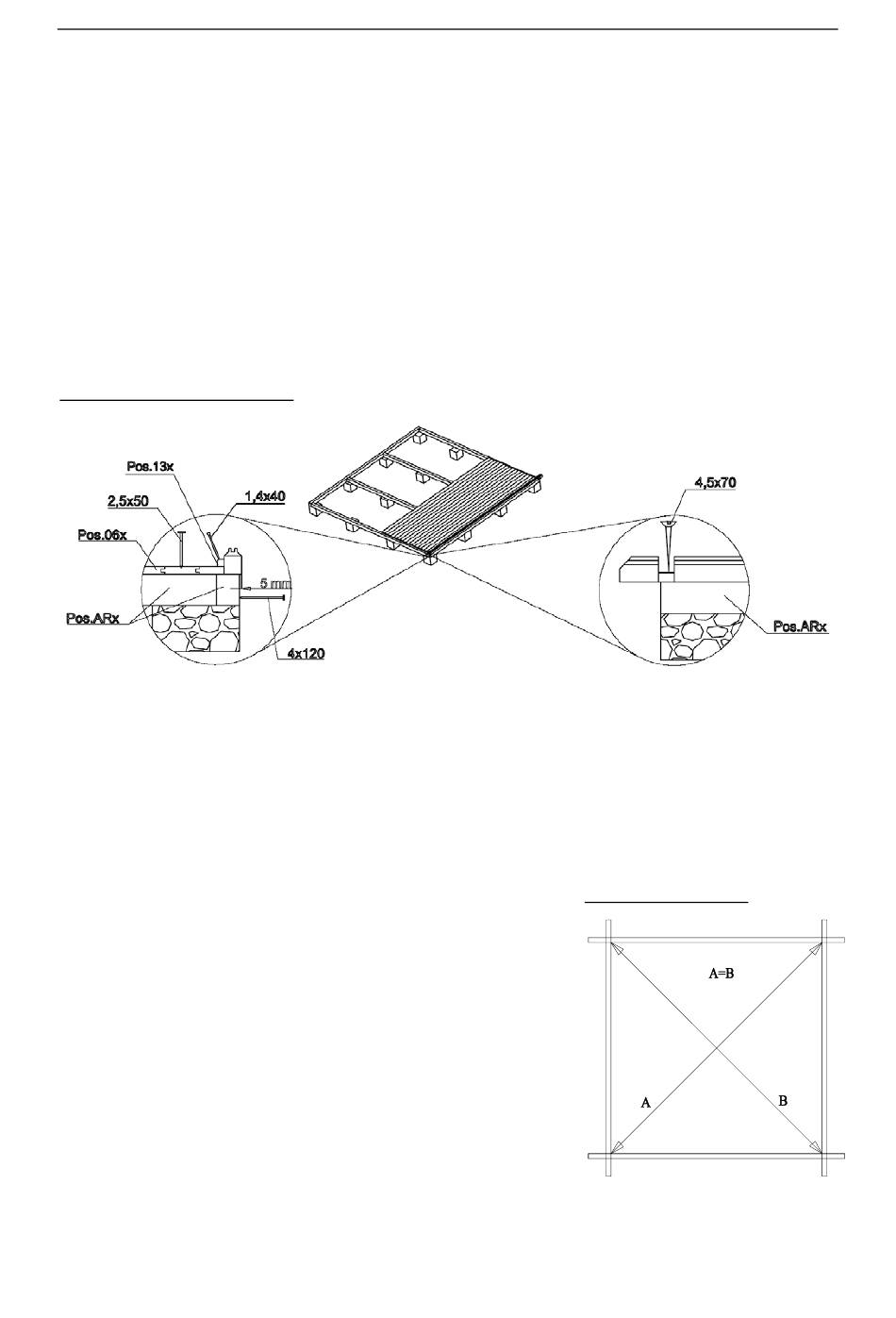 Pos.13x
2,5x50
1,4x40
Pos.06x
5 mm
Pos.ARx
4x120
4,5x70
Pos.ARx

A=B
A
B